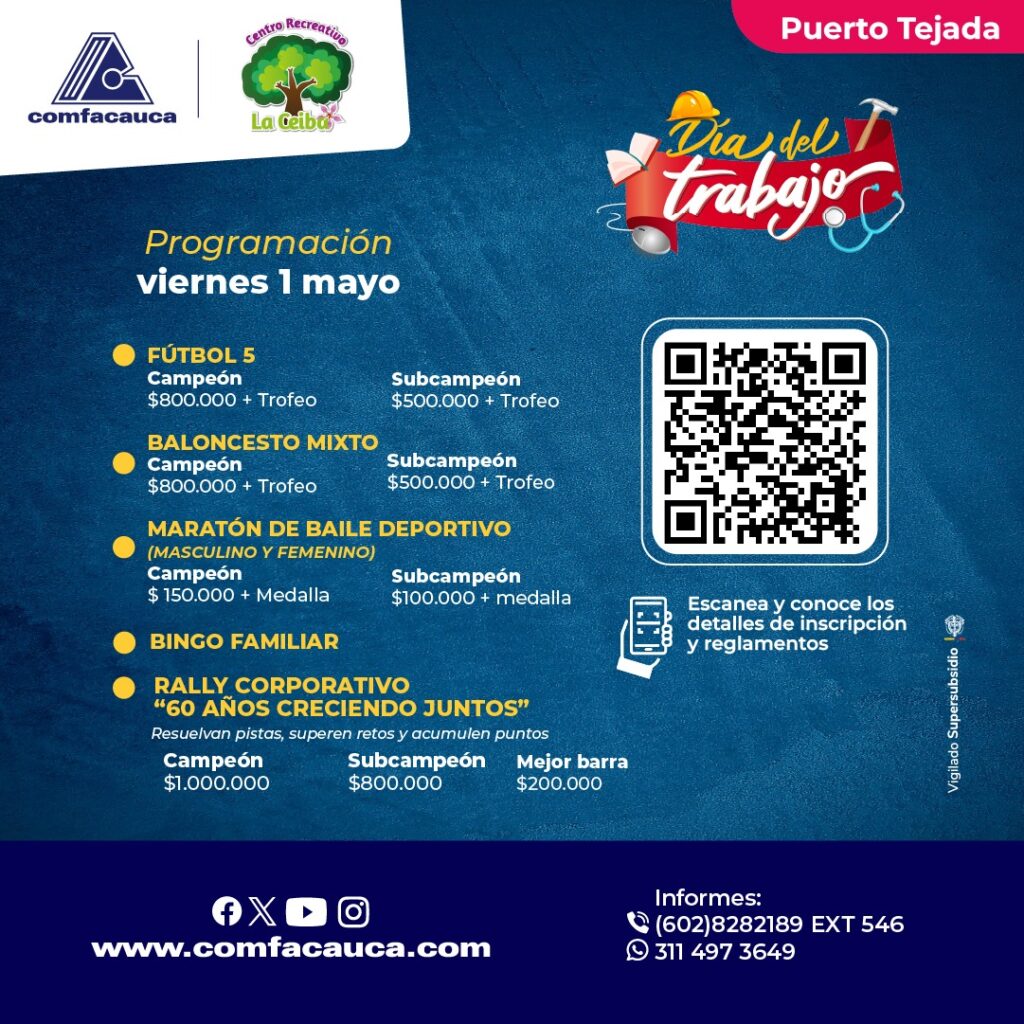 comfacauca

Centro Recreativo
La Ceiba

Puerto Tejada

Día del trabajo

Programación
viernes 1 mayo

• FÚTBOL 5
Campeón
$800.000 + Trofeo
Subcampeón
$500.000 + Trofeo

• BALONCESTO MIXTO
Campeón
$800.000 + Trofeo
Subcampeón
$500.000 + Trofeo

• MARATÓN DE BAILE DEPORTIVO
(MASCULINO Y FEMENINO)
Campeón
$ 150.000 + Medalla
Subcampeón
$100.000 + medalla

• BINGO FAMILIAR

• RALLY CORPORATIVO
"60 AÑOS CRECIENDO JUNTOS"
Resuelvan pistas, superen retos y acumulen puntos
Campeón
$1.000.000
Subcampeón
$800.000
Mejor barra
$200.000

Escanea y conoce los detalles de inscripción y reglamentos

Vigilado Supersubsidio

www.comfacauca.com

Informes:
(602)8282189 EXT 546
311 497 3649